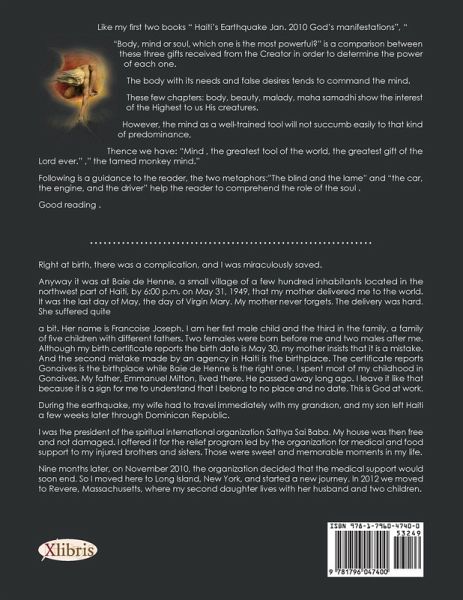 Like my first two books " Haiti's Earthquake Jan. 2010 God's manifestations", "

"Body, mind or soul, which one is the most powerful?" is a comparison between these three gifts received from the Creator in order to determine the power of each one.

The body with its needs and false desires tends to command the mind.

These few chapters: body, beauty, malady, maha samadhi show the interest of the Highest to us His creatures.

However, the mind as a well-trained tool will not succumb easily to that kind of predominance.

Thence we have: "Mind , the greatest tool of the world, the greatest gift of the Lord ever." ," the tamed monkey mind."

Following is a guidance to the reader, the two metaphors:"The blind and the lame" and "the car, the engine, and the driver" help the reader to comprehend the role of the soul .

Good reading .

Right at birth, there was a complication, and I was miraculously saved.

Anyway it was at Baie de Henne, a small village of a few hundred inhabitants located in the northwest part of Haiti, by 6:00 p.m. on May 31, 1949, that my mother delivered me to the world. It was the last day of May, the day of Virgin Mary. My mother never forgets. The delivery was hard. She suffered quite

a bit. Her name is Francoise Joseph. I am her first male child and the third in the family, a family of five children with different fathers. Two females were born before me and two males after me. Although my birth certificate reports the birth date is May 30, my mother insists that it is a mistake. And the second mistake made by an agency in Haiti is the birthplace. The certificate reports Gonaives is the birthplace while Baie de Henne is the right one. I spent most of my childhood in Gonaives. My father, Emmanuel Mitton, lived there. He passed away long ago. I leave it like that because it is a sign for me to understand that I belong to no place and no date. This is God at work.

During the earthquake, my wife had to travel immediately with my grandson, and my son left Haiti a few weeks later through Dominican Republic.

I was the president of the spiritual international organization Sathya Sai Baba. My house was then free and not damaged. I offered it for the relief program led by the organization for medical and food support to my injured brothers and sisters. Those were sweet and memorable moments in my life.

Nine months later, on November 2010, the organization decided that the medical support would soon end. So I moved here to Long Island, New York, and started a new journey. In 2012 we moved to Revere, Massachusetts, where my second daughter lives with her husband and two children.

Xlibris

ISBN 978-1-7960-4740-0
53249
9 781796 047400